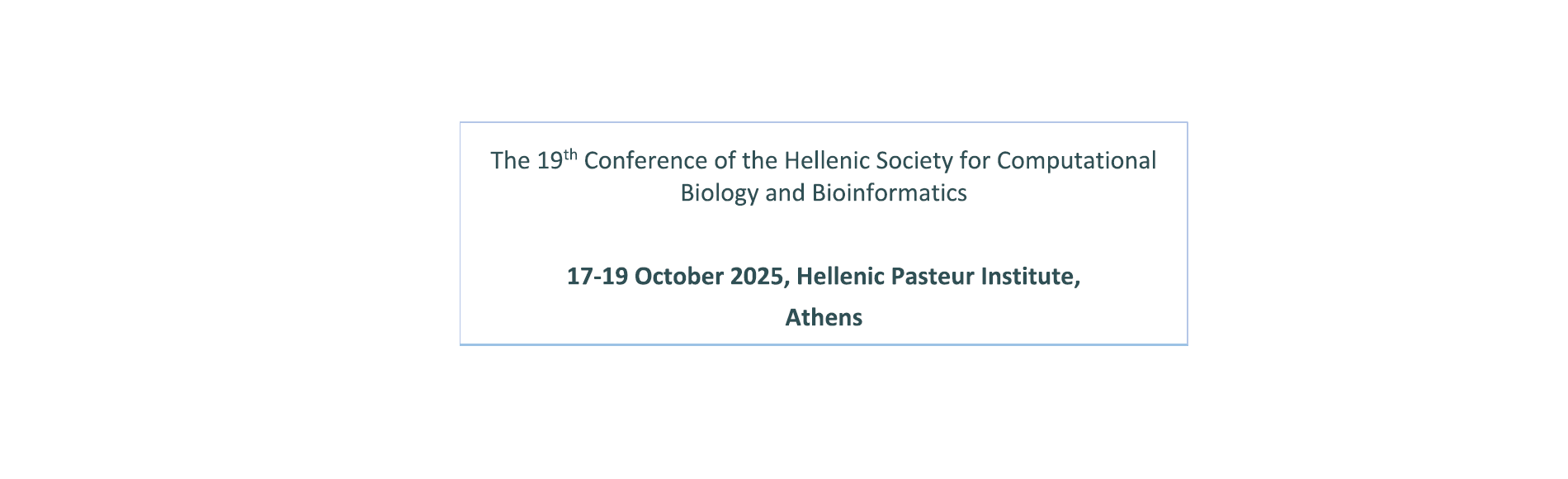 The 19th Conference of the Hellenic Society for Computational Biology and Bioinformatics

17-19 October 2025, Hellenic Pasteur Institute,
Athens